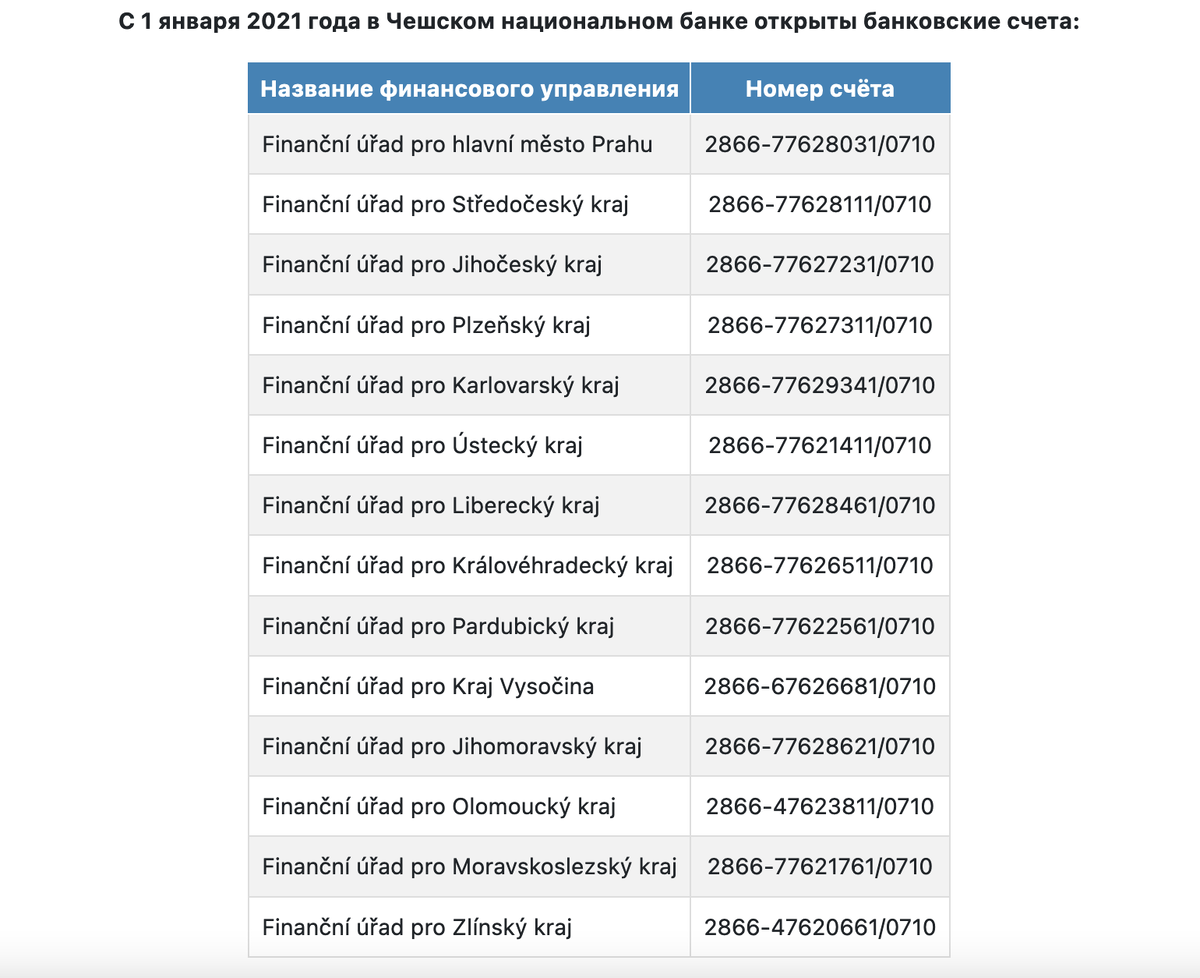 С 1 января 2021 года в Чешском национальном банке открыты банковские счета:

| Название финансового управления | Номер счёта |
|---|---|
| Finanční úřad pro hlavní město Prahu | 2866-77628031/0710 |
| Finanční úřad pro Středočeský kraj | 2866-77628111/0710 |
| Finanční úřad pro Jihočeský kraj | 2866-77627231/0710 |
| Finanční úřad pro Plzeňský kraj | 2866-77627311/0710 |
| Finanční úřad pro Karlovarský kraj | 2866-77629341/0710 |
| Finanční úřad pro Ústecký kraj | 2866-77621411/0710 |
| Finanční úřad pro Liberecký kraj | 2866-77628461/0710 |
| Finanční úřad pro Královéhradecký kraj | 2866-77626511/0710 |
| Finanční úřad pro Pardubický kraj | 2866-77622561/0710 |
| Finanční úřad pro Kraj Vysočina | 2866-67626681/0710 |
| Finanční úřad pro Jihomoravský kraj | 2866-77628621/0710 |
| Finanční úřad pro Olomoucký kraj | 2866-47623811/0710 |
| Finanční úřad pro Moravskoslezský kraj | 2866-77621761/0710 |
| Finanční úřad pro Zlínský kraj | 2866-47620661/0710 |